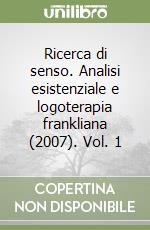 unilibro

Ricerca di senso. Analisi esistenziale e logoterapia frankliana (2007). Vol. 1

COPERTINA NON DISPONIBILE